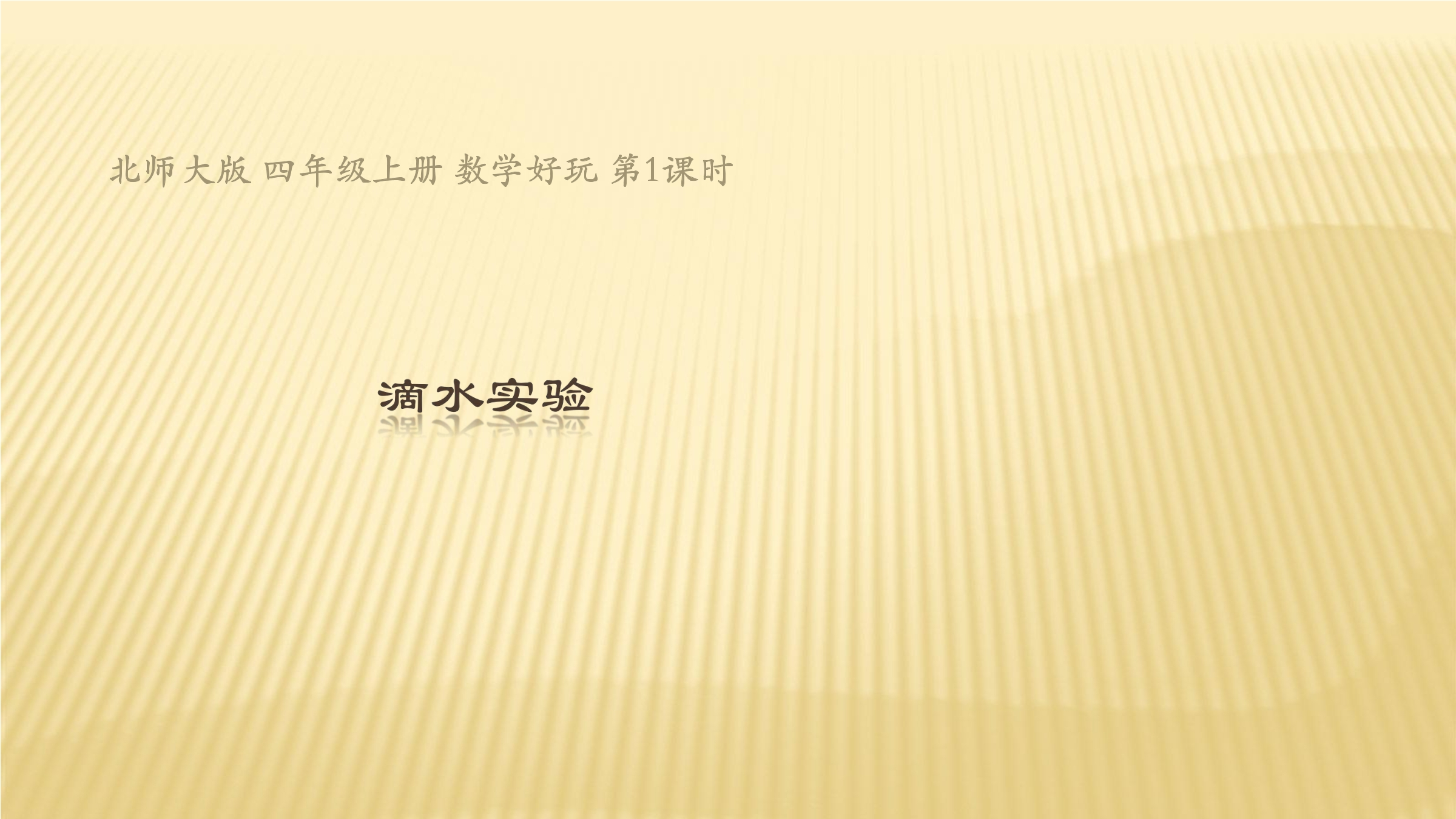 北师大版 四年级上册 数学好玩 第1课时

滴水实验